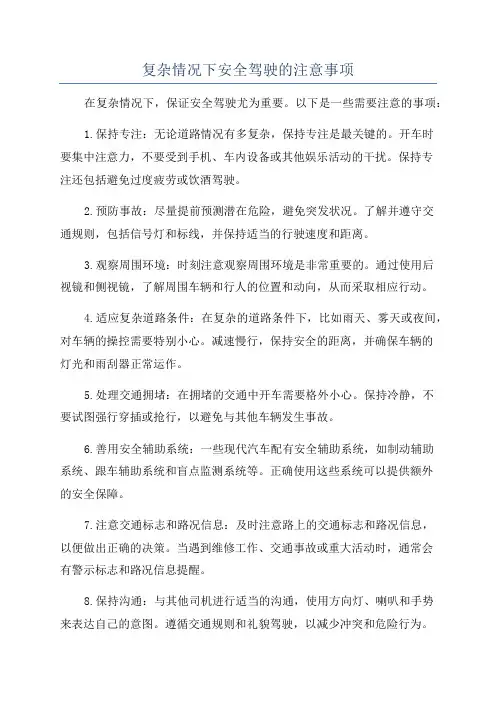 复杂情况下安全驾驶的注意事项

在复杂情况下，保证安全驾驶尤为重要。以下是一些需要注意的事项：

1.保持专注：无论道路情况有多复杂，保持专注是最关键的。开车时要集中注意力，不要受到手机、车内设备或其他娱乐活动的干扰。保持专注还包括避免过度疲劳或饮酒驾驶。

2.预防事故：尽量提前预测潜在危险，避免突发状况。了解并遵守交通规则，包括信号灯和标线，并保持适当的行驶速度和距离。

3.观察周围环境：时刻注意观察周围环境是非常重要的。通过使用后视镜和侧视镜，了解周围车辆和行人的位置和动向，从而采取相应行动。

4.适应复杂道路条件：在复杂的道路条件下，比如雨天、雾天或夜间，对车辆的操控需要特别小心。减速慢行，保持安全的距离，并确保车辆的灯光和雨刮器正常运作。

5.处理交通拥堵：在拥堵的交通中开车需要格外小心。保持冷静，不要试图强行穿插或抢行，以避免与其他车辆发生事故。

6.善用安全辅助系统：一些现代汽车配有安全辅助系统，如制动辅助系统、跟车辅助系统和盲点监测系统等。正确使用这些系统可以提供额外的安全保障。

7.注意交通标志和路况信息：及时注意路上的交通标志和路况信息，以便做出正确的决策。当遇到维修工作、交通事故或重大活动时，通常会有警示标志和路况信息提醒。

8.保持沟通：与其他司机进行适当的沟通，使用方向灯、喇叭和手势来表达自己的意图。遵循交通规则和礼貌驾驶，以减少冲突和危险行为。